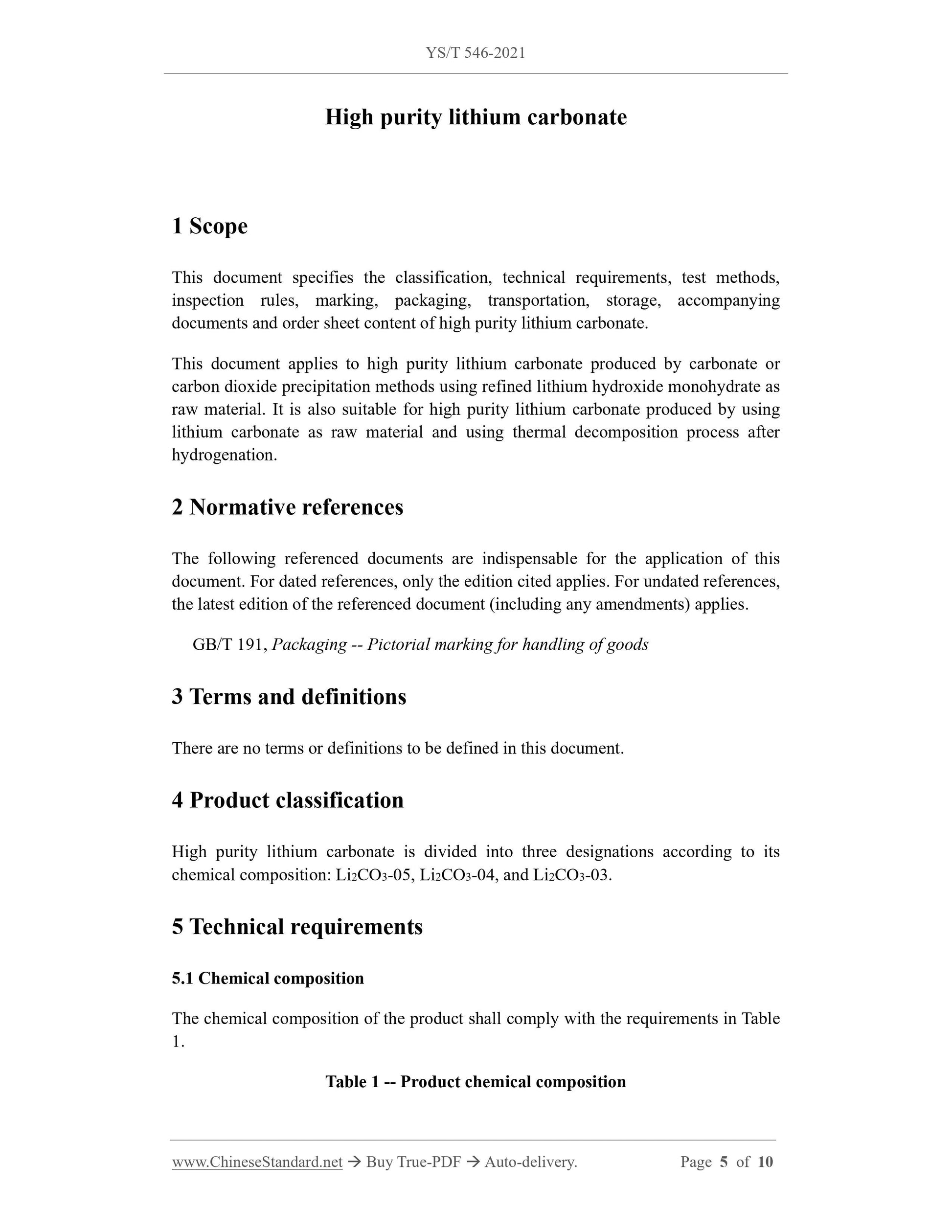 YS/T 546-2021

High purity lithium carbonate

1 Scope

This document specifies the classification, technical requirements, test methods, inspection rules, marking, packaging, transportation, storage, accompanying documents and order sheet content of high purity lithium carbonate.

This document applies to high purity lithium carbonate produced by carbonate or carbon dioxide precipitation methods using refined lithium hydroxide monohydrate as raw material. It is also suitable for high purity lithium carbonate produced by using lithium carbonate as raw material and using thermal decomposition process after hydrogenation.

2 Normative references

The following referenced documents are indispensable for the application of this document. For dated references, only the edition cited applies. For undated references, the latest edition of the referenced document (including any amendments) applies.

GB/T 191, Packaging -- Pictorial marking for handling of goods

3 Terms and definitions

There are no terms or definitions to be defined in this document.

4 Product classification

High purity lithium carbonate is divided into three designations according to its chemical composition: $Li_2CO_3$-05, $Li_2CO_3$-04, and $Li_2CO_3$-03.

5 Technical requirements

5.1 Chemical composition

The chemical composition of the product shall comply with the requirements in Table 1.

Table 1 -- Product chemical composition

www.ChineseStandard.net → Buy True-PDF → Auto-delivery. Page 5 of 10